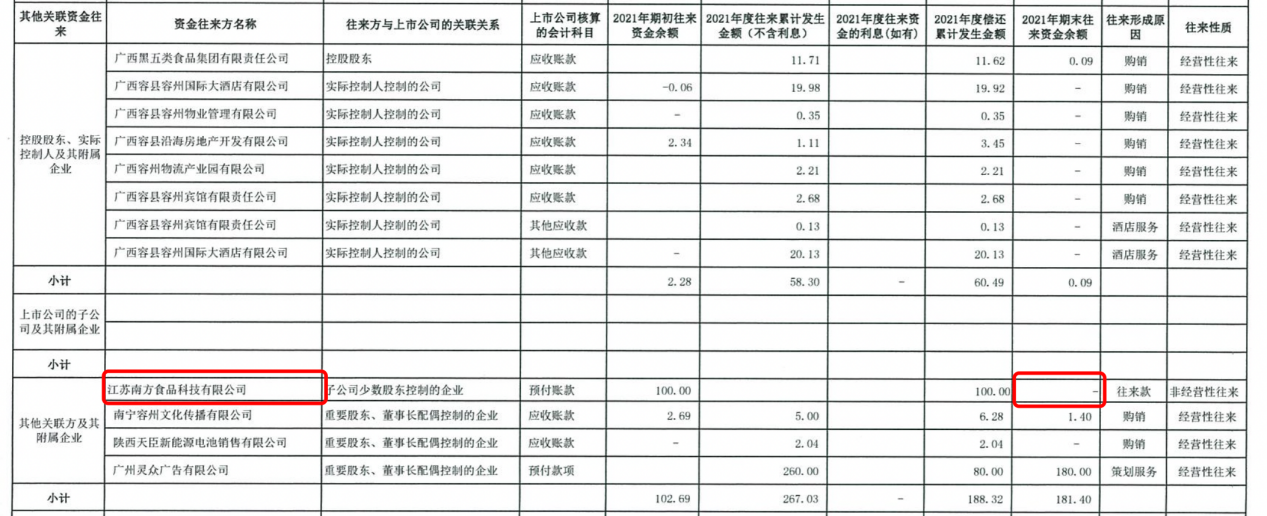 | 其他关联资金往来 | 资金往来方名称 | 往来方与上市公司的关联关系 | 上市公司核算的会计科目 | 2021年期初往来资金余额 | 2021年度往来累计发生金额（不含利息） | 2021年度往来资金的利息（如有） | 2021年度偿还累计发生金额 | 2021年期末往来资金余额 | 往来形成原因 | 往来性质 |
|---|---|---|---|---|---|---|---|---|---|---|
| 控股股东、实际控制人及其附属企业 | 广西黑五类食品集团有限责任公司 | 控股股东 | 应收账款 | | 11.71 | | 11.62 | 0.09 | 购销 | 经营性往来 |
| | 广西容县容州国际大酒店有限公司 | 实际控制人控制的公司 | 应收账款 | -0.06 | 19.98 | | 19.92 | - | 购销 | 经营性往来 |
| | 广西容县容州物业管理有限公司 | 实际控制人控制的公司 | 应收账款 | - | 0.35 | | 0.35 | - | 购销 | 经营性往来 |
| | 广西容县沿海房地产开发有限公司 | 实际控制人控制的公司 | 应收账款 | 2.34 | 1.11 | | 3.45 | - | 购销 | 经营性往来 |
| | 广西容州物流产业园有限公司 | 实际控制人控制的公司 | 应收账款 | | 2.21 | | 2.21 | - | 购销 | 经营性往来 |
| | 广西容县容州宾馆有限责任公司 | 实际控制人控制的公司 | 应收账款 | | 2.68 | | 2.68 | - | 购销 | 经营性往来 |
| | 广西容县容州宾馆有限责任公司 | 实际控制人控制的公司 | 其他应收款 | | 0.13 | | 0.13 | - | 酒店服务 | 经营性往来 |
| | 广西容县容州国际大酒店有限公司 | 实际控制人控制的公司 | 其他应收款 | - | 20.13 | | 20.13 | - | 酒店服务 | 经营性往来 |
| 小计 | | | | 2.28 | 58.30 | - | 60.49 | 0.09 | | |
| 上市公司的子公司及其附属企业 | | | | | | | | | | |
| 小计 | | | | | | | | | | |
| 其他关联方及其附属企业 | 江苏南方食品科技有限公司 | 子公司少数股东控制的企业 | 预付账款 | 100.00 | | | 100.00 | - | 往来款 | 非经营性往来 |
| | 南宁容州文化传播有限公司 | 重要股东、董事长配偶控制的企业 | 应收账款 | 2.69 | 5.00 | | 6.28 | 1.40 | 购销 | 经营性往来 |
| | 陕西天臣新能源电池销售有限公司 | 重要股东、董事长配偶控制的企业 | 应收账款 | - | 2.04 | | 2.04 | - | 购销 | 经营性往来 |
| | 广州灵众广告有限公司 | 重要股东、董事长配偶控制的企业 | 预付款项 | | 260.00 | | 80.00 | 180.00 | 策划服务 | 经营性往来 |
| 小计 | | | | 102.69 | 267.03 | - | 188.32 | 181.40 | | |